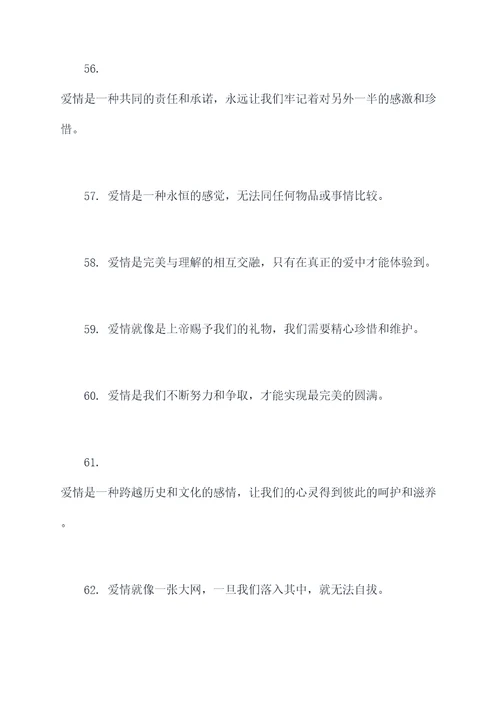 56.

爱情是一种共同的责任和承诺，永远让我们牢记着对另外一半的感激和珍惜。

57. 爱情是一种永恒的感觉，无法同任何物品或事情比较。

58. 爱情是完美与理解的相互交融，只有在真正的爱中才能体验到。

59. 爱情就像是上帝赐予我们的礼物，我们需要精心珍惜和维护。

60. 爱情是我们不断努力和争取，才能实现最完美的圆满。

61.

爱情是一种跨越历史和文化的感情，让我们的心灵得到彼此的呵护和滋养。

62. 爱情就像一张大网，一旦我们落入其中，就无法自拔。